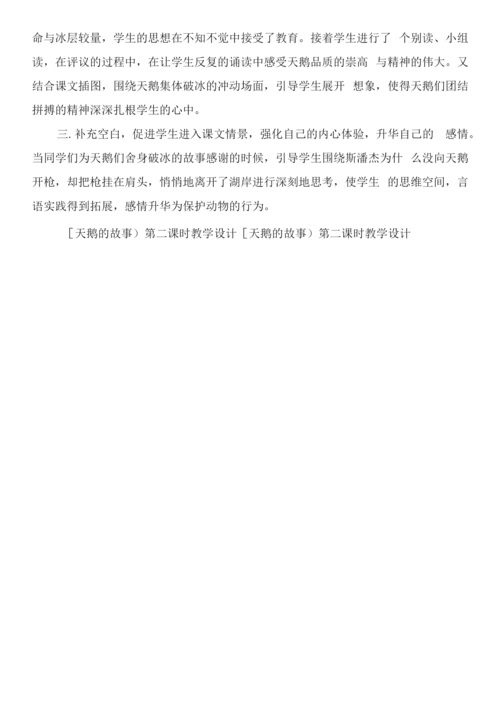 命与冰层较量，学生的思想在不知不觉中接受了教育。接着学生进行了 个别读、小组读，在评议的过程中，在让学生反复的诵读中感受天鹅品质的崇高 与精神的伟大。又结合课文插图，围绕天鹅集体破冰的冲动场面，引导学生展开 想象，使得天鹅们团结拼搏的精神深深扎根学生的心中。

三. 补充空白，促进学生进入课文情景，强化自己的内心体验，升华自己的 感情。当同学们为天鹅们舍身破冰的故事感谢的时候，引导学生围绕斯潘杰为什 么没向天鹅开枪，却把枪挂在肩头，悄悄地离开了湖岸进行深刻地思考，使学生 的思维空间，言语实践得到拓展，感情升华为保护动物的行为。

［天鹅的故事）第二课时教学设计［天鹅的故事）第二课时教学设计